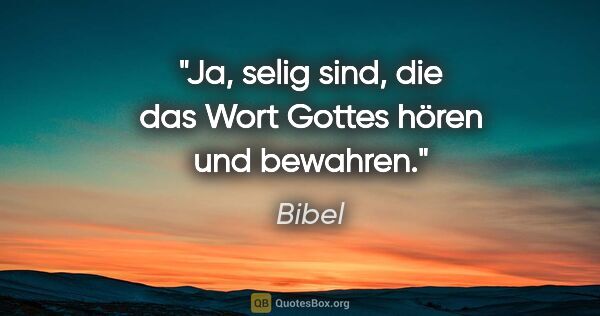 "Ja, selig sind, die das Wort Gottes hören und bewahren."

Bibel

QB QuotesBox.org